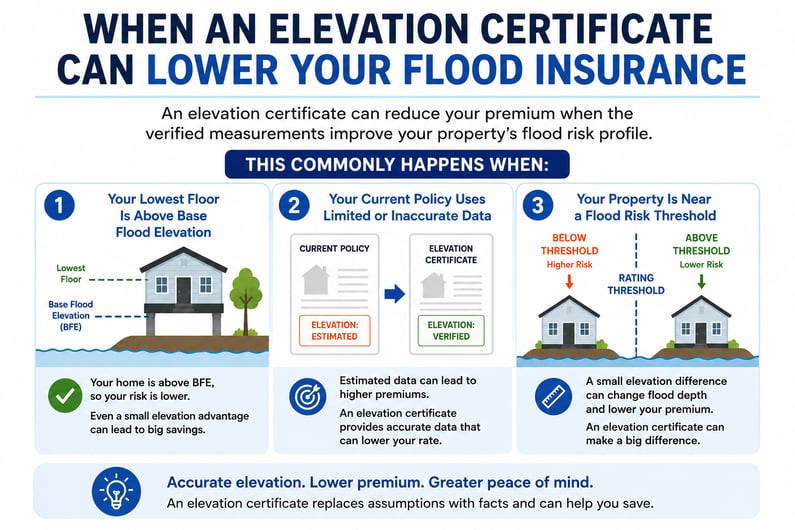 WHEN AN ELEVATION CERTIFICATE CAN LOWER YOUR FLOOD INSURANCE

An elevation certificate can reduce your premium when the verified measurements improve your property's flood risk profile.

THIS COMMONLY HAPPENS WHEN:

1 Your Lowest Floor Is Above Base Flood Elevation

Lowest Floor

Base Flood Elevation (BFE)

Your home is above BFE, so your risk is lower.

Even a small elevation advantage can lead to big savings.

2 Your Current Policy Uses Limited or Inaccurate Data

CURRENT POLICY

ELEVATION: ESTIMATED

ELEVATION CERTIFICATE

ELEVATION: VERIFIED

Estimated data can lead to higher premiums.

An elevation certificate provides accurate data that can lower your rate.

3 Your Property Is Near a Flood Risk Threshold

BELOW THRESHOLD
Higher Risk

RATING THRESHOLD

ABOVE THRESHOLD
Lower Risk

A small elevation difference can change flood depth and lower your premium.

An elevation certificate can make a big difference.

Accurate elevation. Lower premium. Greater peace of mind.

An elevation certificate replaces assumptions with facts and can help you save.